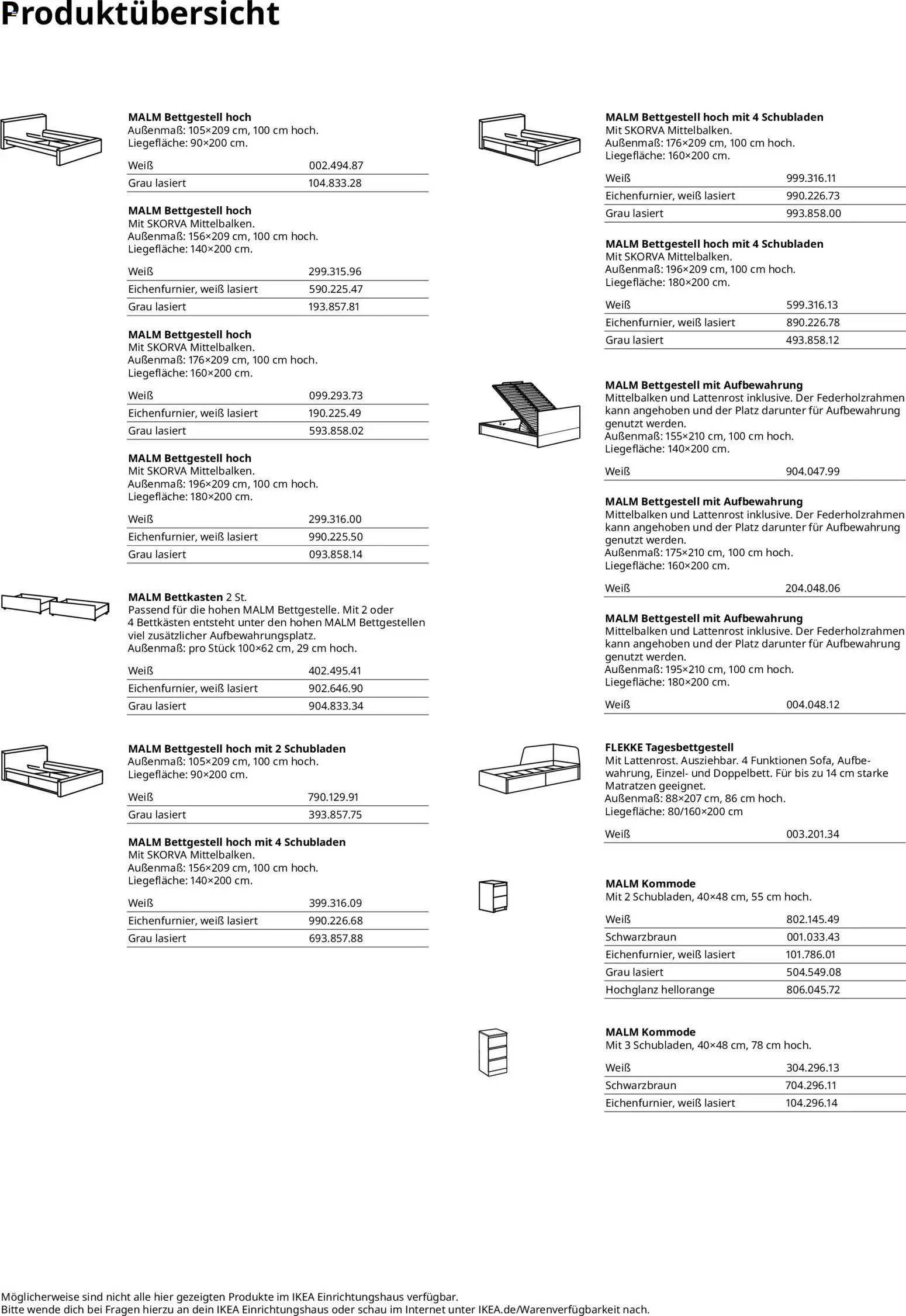 Produktübersicht

MALM Bettgestell hoch
Außenmaß: 105×209 cm, 100 cm hoch.
Liegefläche: 90×200 cm.

| Weiß | 002.494.87 |
|---|---|
| Grau lasiert | 104.833.28 |

MALM Bettgestell hoch
Mit SKORVA Mittelbalken.
Außenmaß: 156×209 cm, 100 cm hoch.
Liegefläche: 140×200 cm.

| Weiß | 299.315.96 |
|---|---|
| Eichenfurnier, weiß lasiert | 590.225.47 |
| Grau lasiert | 193.857.81 |

MALM Bettgestell hoch
Mit SKORVA Mittelbalken.
Außenmaß: 176×209 cm, 100 cm hoch.
Liegefläche: 160×200 cm.

| Weiß | 099.293.73 |
|---|---|
| Eichenfurnier, weiß lasiert | 190.225.49 |
| Grau lasiert | 593.858.02 |

MALM Bettgestell hoch
Mit SKORVA Mittelbalken.
Außenmaß: 196×209 cm, 100 cm hoch.
Liegefläche: 180×200 cm.

| Weiß | 299.316.00 |
|---|---|
| Eichenfurnier, weiß lasiert | 990.225.50 |
| Grau lasiert | 093.858.14 |

MALM Bettkasten 2 St.
Passend für die hohen MALM Bettgestelle. Mit 2 oder 4 Bettkästen entsteht unter den hohen MALM Bettgestellen viel zusätzlicher Aufbewahrungsplatz.
Außenmaß: pro Stück 100×62 cm, 29 cm hoch.

| Weiß | 402.495.41 |
|---|---|
| Eichenfurnier, weiß lasiert | 902.646.90 |
| Grau lasiert | 904.833.34 |

MALM Bettgestell hoch mit 2 Schubladen
Außenmaß: 105×209 cm, 100 cm hoch.
Liegefläche: 90×200 cm.

| Weiß | 790.129.91 |
|---|---|
| Grau lasiert | 393.857.75 |

MALM Bettgestell hoch mit 4 Schubladen
Mit SKORVA Mittelbalken.
Außenmaß: 156×209 cm, 100 cm hoch.
Liegefläche: 140×200 cm.

| Weiß | 399.316.09 |
|---|---|
| Eichenfurnier, weiß lasiert | 990.226.68 |
| Grau lasiert | 693.857.88 |

MALM Bettgestell hoch mit 4 Schubladen
Mit SKORVA Mittelbalken.
Außenmaß: 176×209 cm, 100 cm hoch.
Liegefläche: 160×200 cm.

| Weiß | 999.316.11 |
|---|---|
| Eichenfurnier, weiß lasiert | 990.226.73 |
| Grau lasiert | 993.858.00 |

MALM Bettgestell hoch mit 4 Schubladen
Mit SKORVA Mittelbalken.
Außenmaß: 196×209 cm, 100 cm hoch.
Liegefläche: 180×200 cm.

| Weiß | 599.316.13 |
|---|---|
| Eichenfurnier, weiß lasiert | 890.226.78 |
| Grau lasiert | 493.858.12 |

MALM Bettgestell mit Aufbewahrung
Mittelbalken und Lattenrost inklusive. Der Federholzrahmen kann angehoben und der Platz darunter für Aufbewahrung genutzt werden.
Außenmaß: 155×210 cm, 100 cm hoch.
Liegefläche: 140×200 cm.

| Weiß | 904.047.99 |
|---|---|

MALM Bettgestell mit Aufbewahrung
Mittelbalken und Lattenrost inklusive. Der Federholzrahmen kann angehoben und der Platz darunter für Aufbewahrung genutzt werden.
Außenmaß: 175×210 cm, 100 cm hoch.
Liegefläche: 160×200 cm.

| Weiß | 204.048.06 |
|---|---|

MALM Bettgestell mit Aufbewahrung
Mittelbalken und Lattenrost inklusive. Der Federholzrahmen kann angehoben und der Platz darunter für Aufbewahrung genutzt werden.
Außenmaß: 195×210 cm, 100 cm hoch.
Liegefläche: 180×200 cm.

| Weiß | 004.048.12 |
|---|---|

FLEKKE Tagesbettgestell
Mit Lattenrost. Ausziehbar. 4 Funktionen Sofa, Aufbewahrung, Einzel- und Doppelbett. Für bis zu 14 cm starke Matratzen geeignet.
Außenmaß: 88×207 cm, 86 cm hoch.
Liegefläche: 80/160×200 cm

| Weiß | 003.201.34 |
|---|---|

MALM Kommode
Mit 2 Schubladen, 40×48 cm, 55 cm hoch.

| Weiß | 802.145.49 |
|---|---|
| Schwarzbraun | 001.033.43 |
| Eichenfurnier, weiß lasiert | 101.786.01 |
| Grau lasiert | 504.549.08 |
| Hochglanz hellorange | 806.045.72 |

MALM Kommode
Mit 3 Schubladen, 40×48 cm, 78 cm hoch.

| Weiß | 304.296.13 |
|---|---|
| Schwarzbraun | 704.296.11 |
| Eichenfurnier, weiß lasiert | 104.296.14 |

Möglicherweise sind nicht alle hier gezeigten Produkte im IKEA Einrichtungshaus verfügbar.
Bitte wende dich bei Fragen hierzu an dein IKEA Einrichtungshaus oder schau im Internet unter IKEA.de/Warenverfügbarkeit nach.